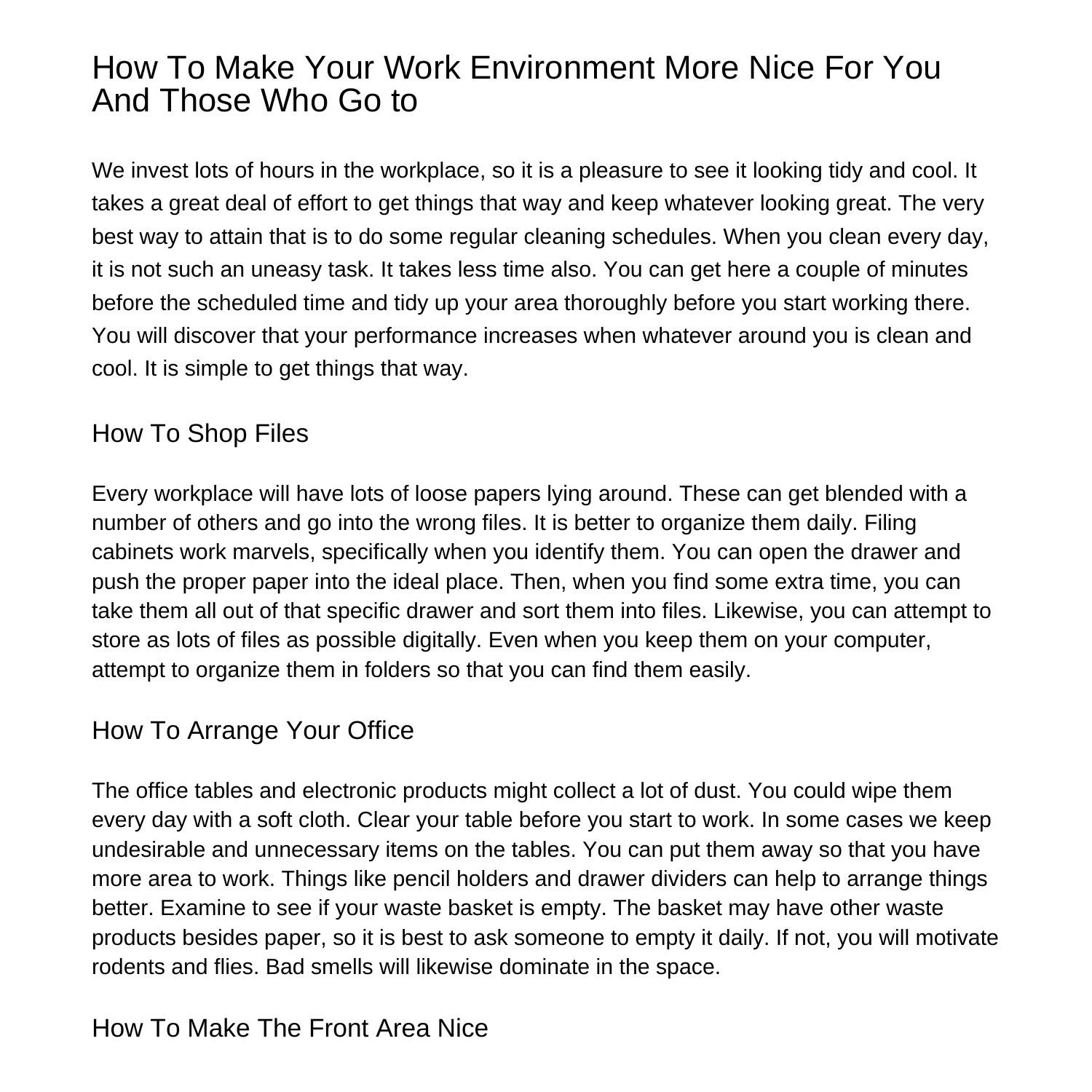 How To Make Your Work Environment More Nice For You And Those Who Go to

We invest lots of hours in the workplace, so it is a pleasure to see it looking tidy and cool. It takes a great deal of effort to get things that way and keep whatever looking great. The very best way to attain that is to do some regular cleaning schedules. When you clean every day, it is not such an uneasy task. It takes less time also. You can get here a couple of minutes before the scheduled time and tidy up your area thoroughly before you start working there. You will discover that your performance increases when whatever around you is clean and cool. It is simple to get things that way.

How To Shop Files

Every workplace will have lots of loose papers lying around. These can get blended with a number of others and go into the wrong files. It is better to organize them daily. Filing cabinets work marvels, specifically when you identify them. You can open the drawer and push the proper paper into the ideal place. Then, when you find some extra time, you can take them all out of that specific drawer and sort them into files. Likewise, you can attempt to store as lots of files as possible digitally. Even when you keep them on your computer, attempt to organize them in folders so that you can find them easily.

How To Arrange Your Office

The office tables and electronic products might collect a lot of dust. You could wipe them every day with a soft cloth. Clear your table before you start to work. In some cases we keep undesirable and unnecessary items on the tables. You can put them away so that you have more area to work. Things like pencil holders and drawer dividers can help to arrange things better. Examine to see if your waste basket is empty. The basket may have other waste products besides paper, so it is best to ask someone to empty it daily. If not, you will motivate rodents and flies. Bad smells will likewise dominate in the space.

How To Make The Front Area Nice